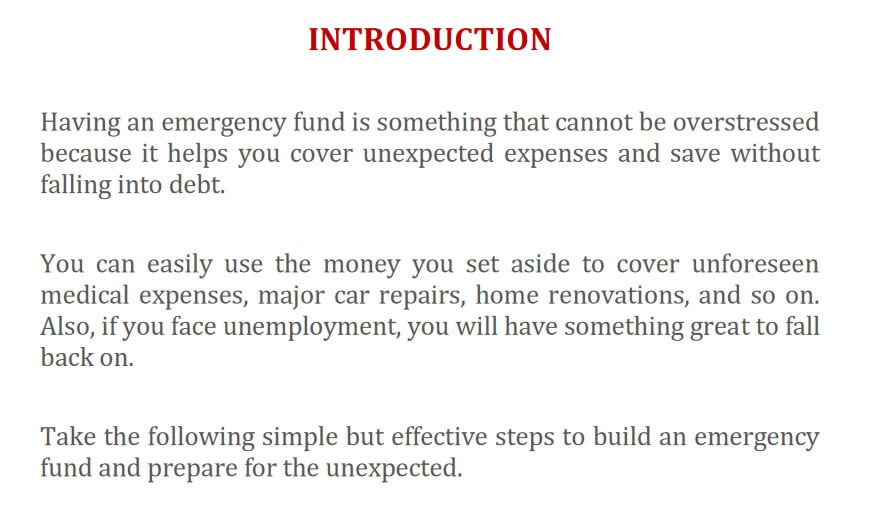 INTRODUCTION

Having an emergency fund is something that cannot be overstressed because it helps you cover unexpected expenses and save without falling into debt.

You can easily use the money you set aside to cover unforeseen medical expenses, major car repairs, home renovations, and so on. Also, if you face unemployment, you will have something great to fall back on.

Take the following simple but effective steps to build an emergency fund and prepare for the unexpected.